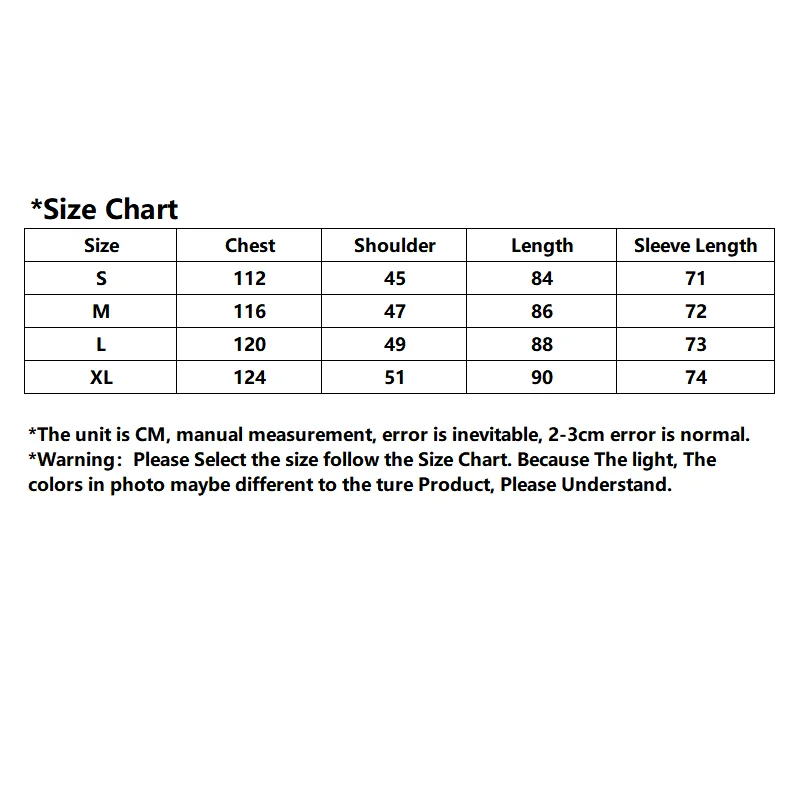 *Size Chart

| Size | Chest | Shoulder | Length | Sleeve Length |
|---|---|---|---|---|
| S | 112 | 45 | 84 | 71 |
| M | 116 | 47 | 86 | 72 |
| L | 120 | 49 | 88 | 73 |
| XL | 124 | 51 | 90 | 74 |

*The unit is CM, manual measurement, error is inevitable, 2-3cm error is normal.
*Warning: Please Select the size follow the Size Chart. Because The light, The colors in photo maybe different to the ture Product, Please Understand.